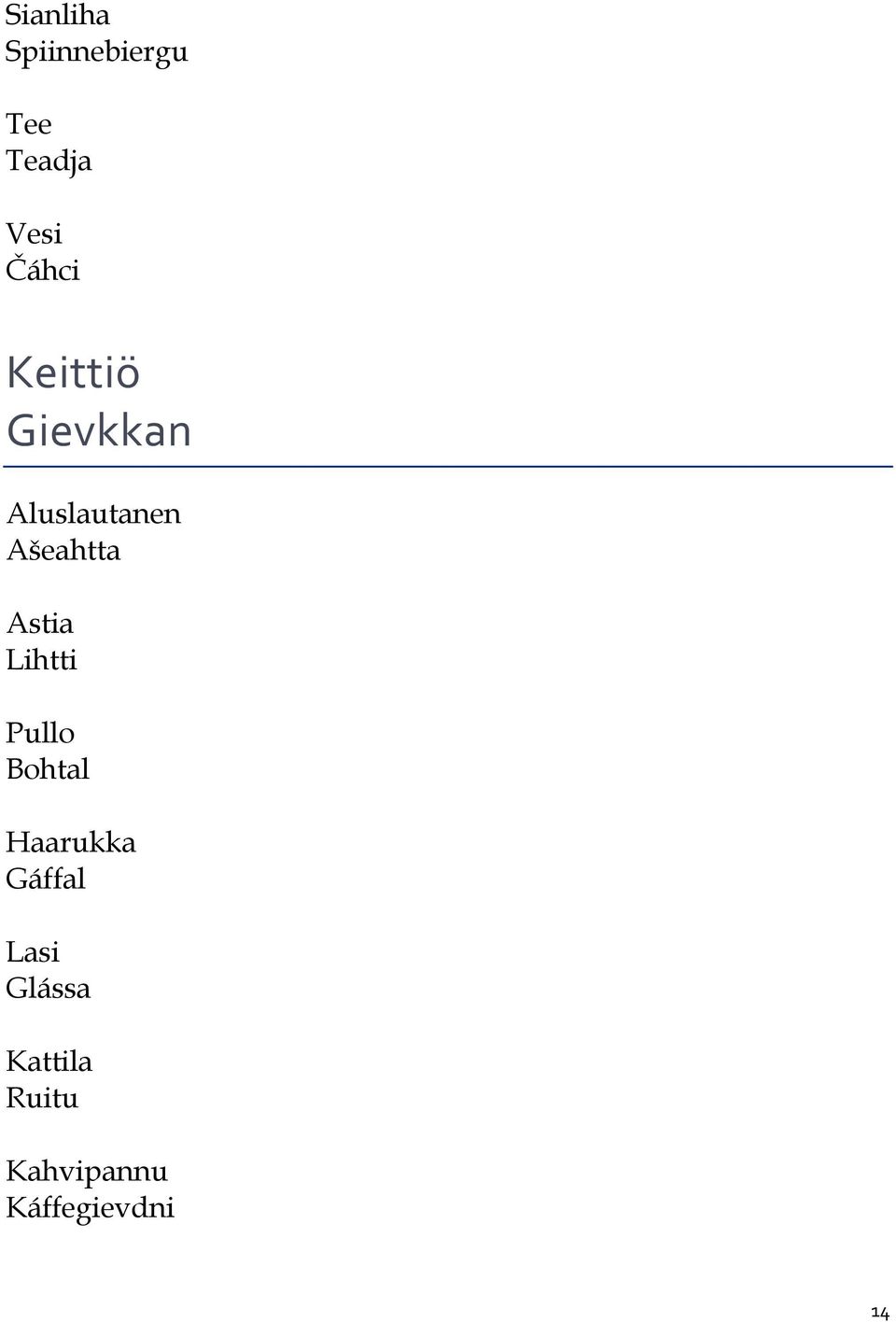 Sianliha
Spiinnebiergu

Tee
Teadja

Vesi
Čáhci

Keittiö
Gievkkan

Aluslautanen
Ašeahtta

Astia
Lihtti

Pullo
Bohtal

Haarukka
Gáffal

Lasi
Glássa

Kattila
Ruitu

Kahvipannu
Káffegievdni

14